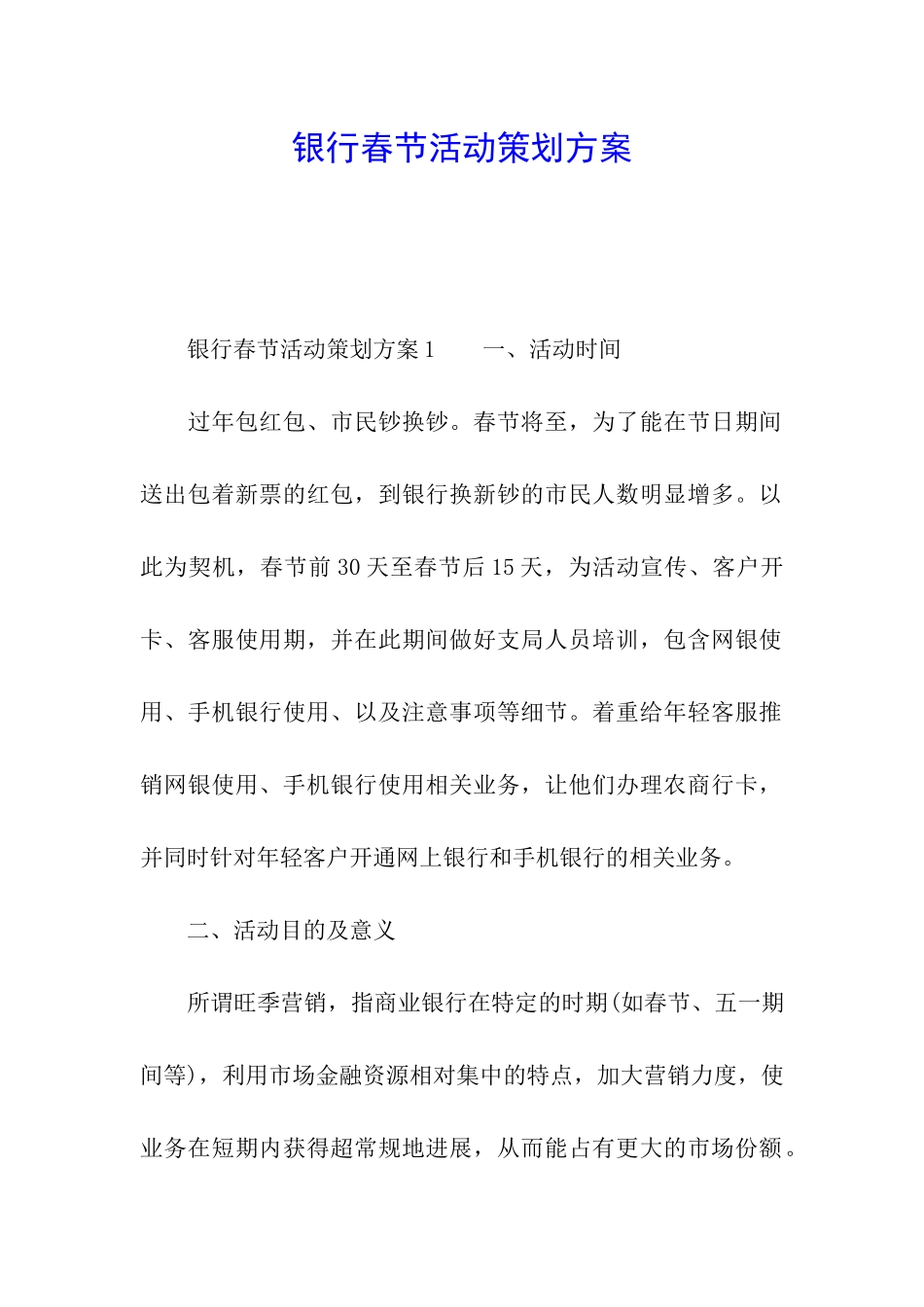 银行春节活动策划方案

银行春节活动策划方案1　　一、活动时间

过年包红包、市民钞换钞。春节将至，为了能在节日期间送出包着新票的红包，到银行换新钞的市民人数明显增多。以此为契机，春节前30天至春节后15天，为活动宣传、客户开卡、客服使用期，并在此期间做好支局人员培训，包含网银使用、手机银行使用、以及注意事项等细节。着重给年轻客服推销网银使用、手机银行使用相关业务，让他们办理农商行卡，并同时针对年轻客户开通网上银行和手机银行的相关业务。

二、活动目的及意义

所谓旺季营销，指商业银行在特定的时期(如春节、五一期间等)，利用市场金融资源相对集中的特点，加大营销力度，使业务在短期内获得超常规地进展，从而能占有更大的市场份额。